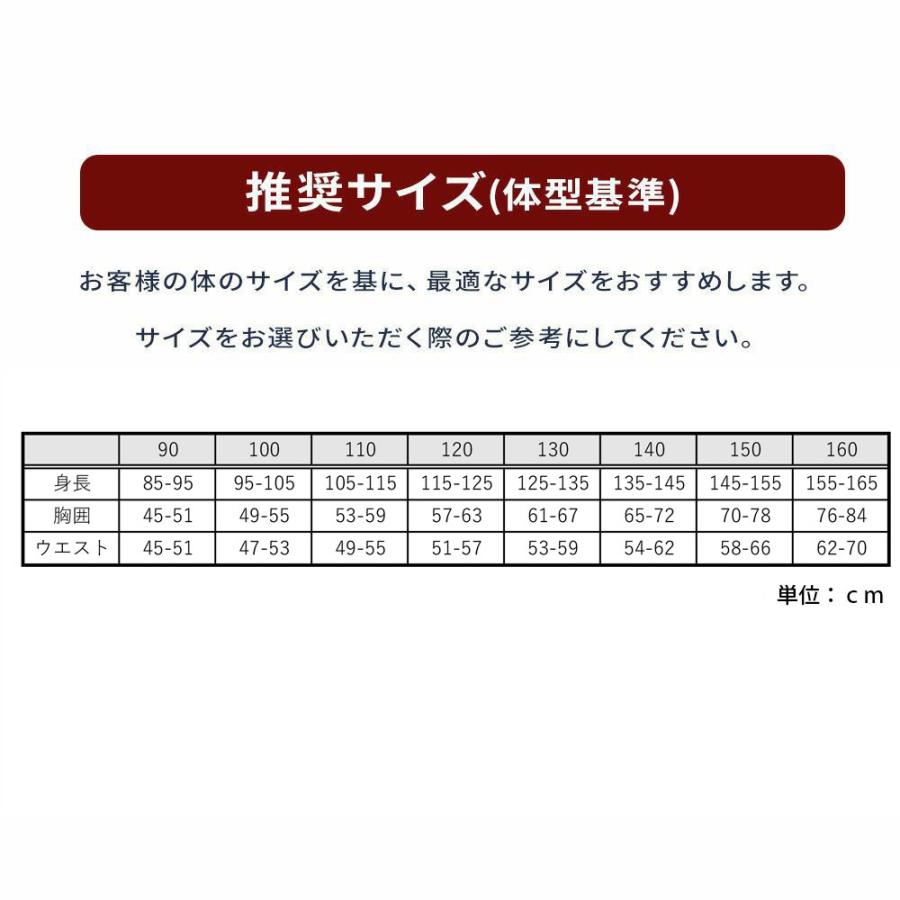 推奨サイズ(体型基準)

お客様の体のサイズを基に、最適なサイズをおすすめします。

サイズをお選びいただく際のご参考にしてください。

|  | 90 | 100 | 110 | 120 | 130 | 140 | 150 | 160 |
|---|---|---|---|---|---|---|---|---|
| 身長 | 85-95 | 95-105 | 105-115 | 115-125 | 125-135 | 135-145 | 145-155 | 155-165 |
| 胸囲 | 45-51 | 49-55 | 53-59 | 57-63 | 61-67 | 65-72 | 70-78 | 76-84 |
| ウエスト | 45-51 | 47-53 | 49-55 | 51-57 | 53-59 | 54-62 | 58-66 | 62-70 |

単位：cm